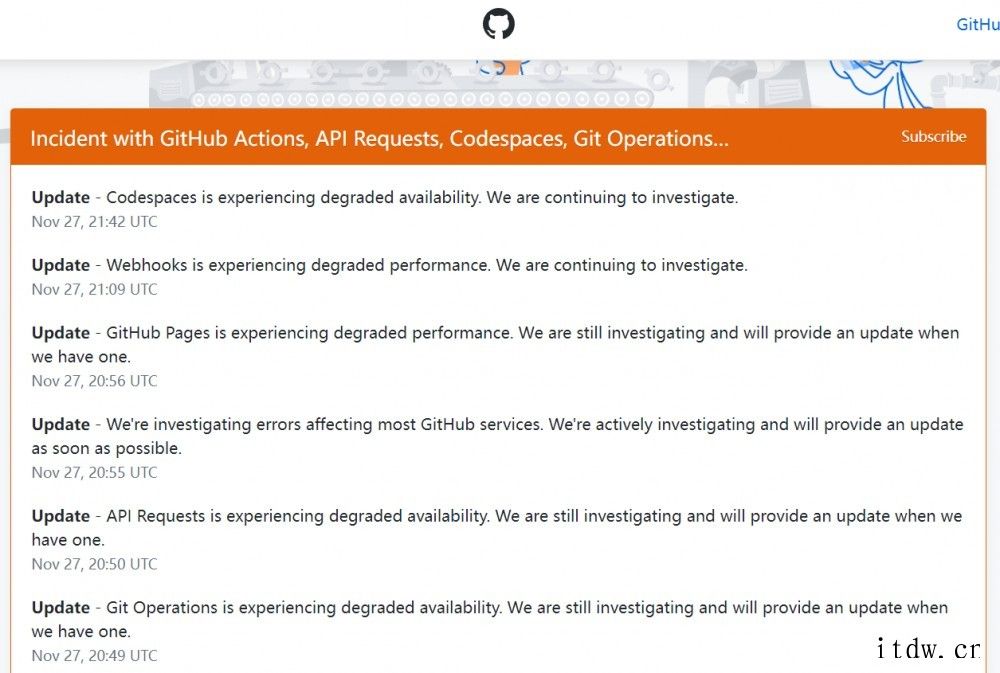 GitHu

Incident with GitHub Actions, API Requests, Codespaces, Git Operations...

Subscribe

**Update** - Codespaces is experiencing degraded availability. We are continuing to investigate.
Nov 27, 21:42 UTC

**Update** - Webhooks is experiencing degraded performance. We are continuing to investigate.
Nov 27, 21:09 UTC

**Update** - GitHub Pages is experiencing degraded performance. We are still investigating and will provide an update when we have one.
Nov 27, 20:56 UTC

**Update** - We're investigating errors affecting most GitHub services. We're actively investigating and will provide an update as soon as possible.
Nov 27, 20:55 UTC

**Update** - API Requests is experiencing degraded availability. We are still investigating and will provide an update when we have one.
Nov 27, 20:50 UTC

**Update** - Git Operations is experiencing degraded availability. We are still investigating and will provide an update when we have one.
Nov 27, 20:49 UTC

itdw.cr